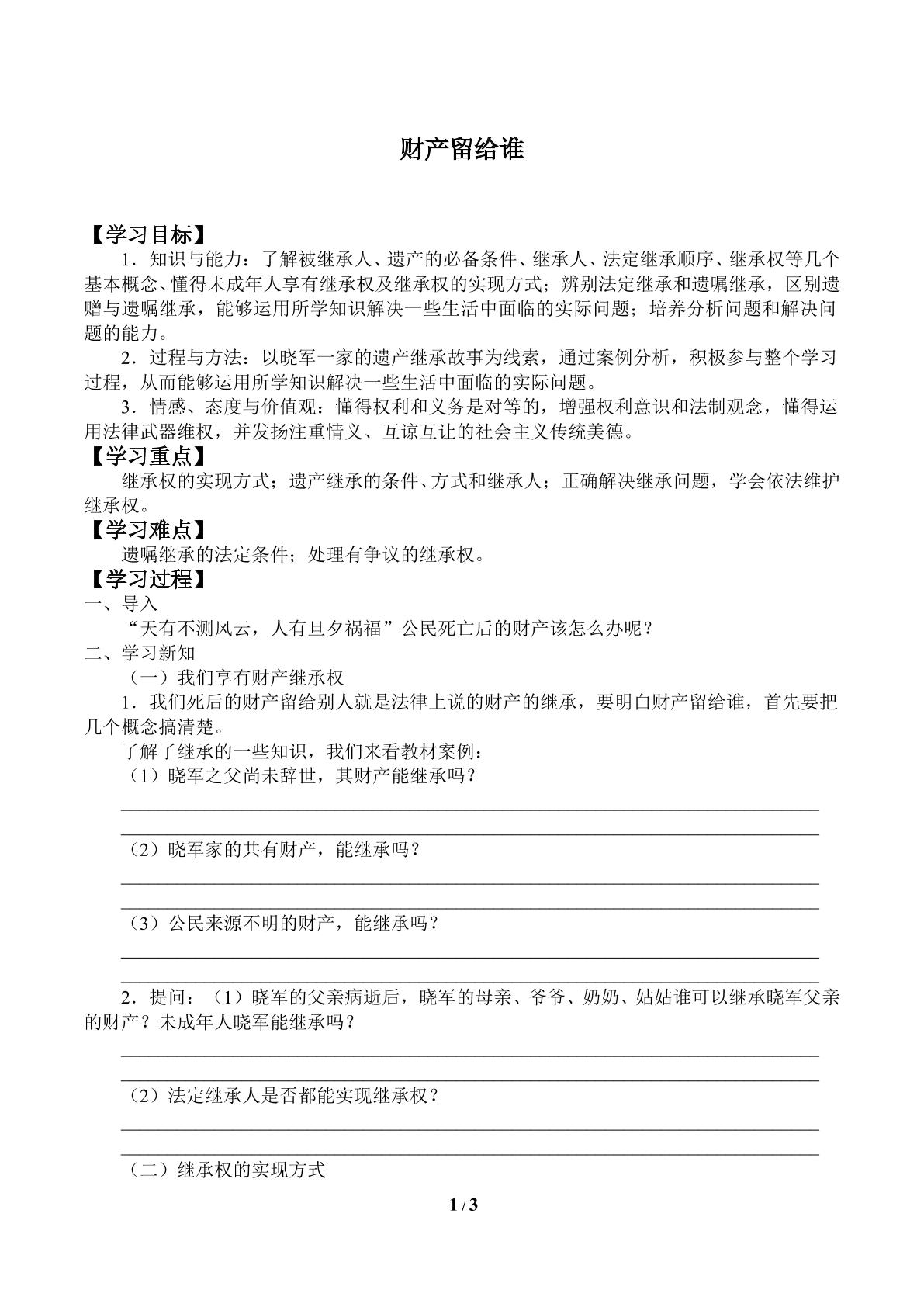 财产留给谁

【学习目标】

1．知识与能力：了解被继承人、遗产的必备条件、继承人、法定继承顺序、继承权等几个基本概念、懂得未成年人享有继承权及继承权的实现方式；辨别法定继承和遗嘱继承，区别遗赠与遗嘱继承，能够运用所学知识解决一些生活中面临的实际问题；培养分析问题和解决问题的能力。

2．过程与方法：以晓军一家的遗产继承故事为线索，通过案例分析，积极参与整个学习过程，从而能够运用所学知识解决一些生活中面临的实际问题。

3．情感、态度与价值观：懂得权利和义务是对等的，增强权利意识和法制观念，懂得运用法律武器维权，并发扬注重情义、互谅互让的社会主义传统美德。

【学习重点】

继承权的实现方式；遗产继承的条件、方式和继承人；正确解决继承问题，学会依法维护继承权。

【学习难点】

遗嘱继承的法定条件；处理有争议的继承权。

【学习过程】

一、导入

“天有不测风云，人有旦夕祸福”公民死亡后的财产该怎么办呢？

二、学习新知

（一）我们享有财产继承权

1．我们死后的财产留给别人就是法律上说的财产的继承，要明白财产留给谁，首先要把几个概念搞清楚。

了解了继承的一些知识，我们来看教材案例：

（1）晓军之父尚未辞世，其财产能继承吗？

____

____

（2）晓军家的共有财产，能继承吗？

____

____

（3）公民来源不明的财产，能继承吗？

____

____

2．提问：（1）晓军的父亲病逝后，晓军的母亲、爷爷、奶奶、姑姑谁可以继承晓军父亲的财产？未成年人晓军能继承吗？

____

____

（2）法定继承人是否都能实现继承权？

____

____

（二）继承权的实现方式

1 / 3